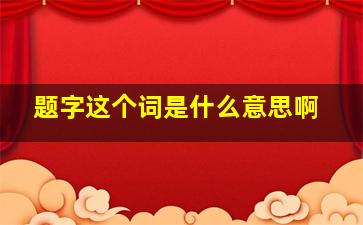 题字这个词是什么意思啊